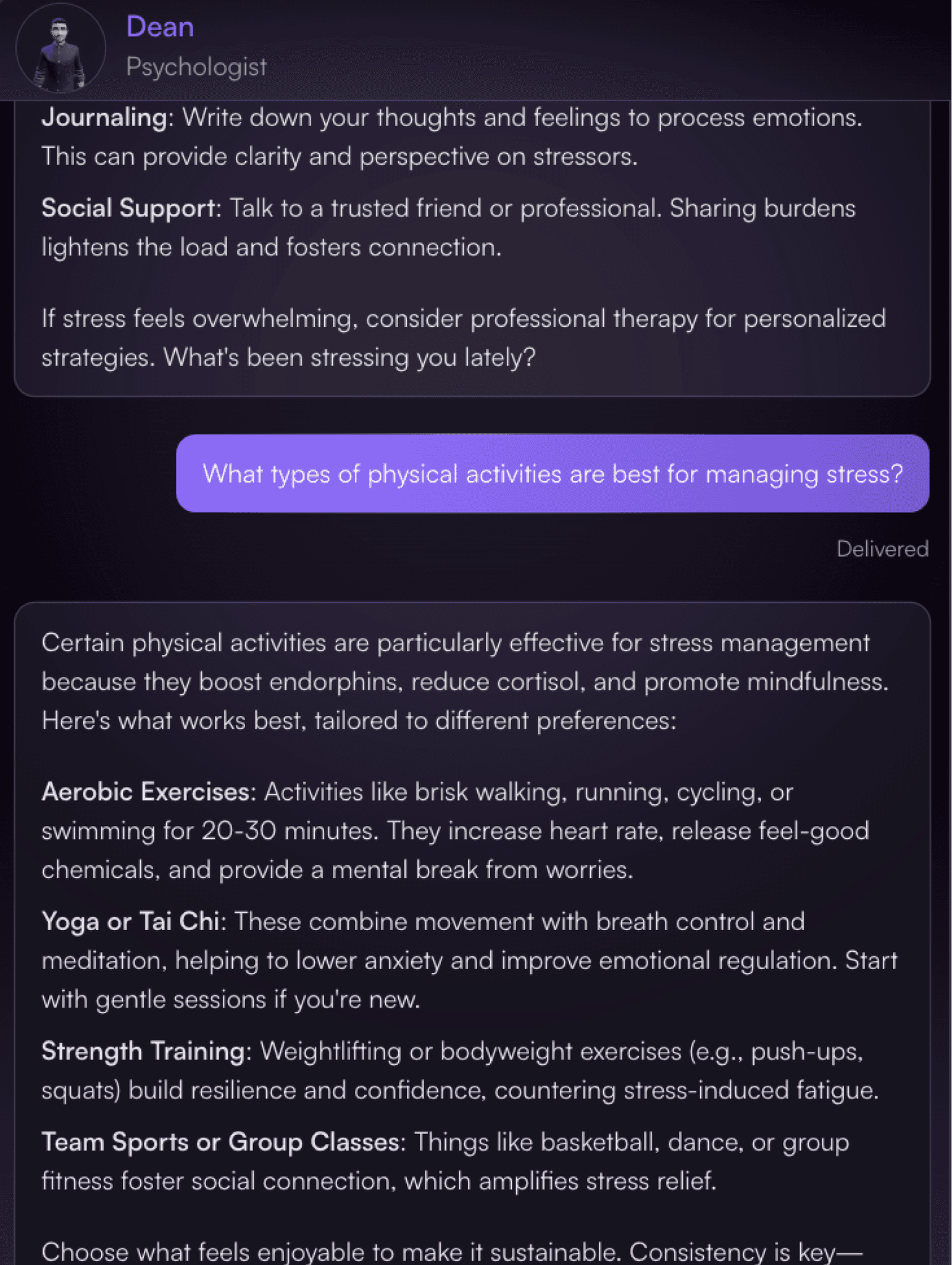 Dean
Psychologist

Journaling: Write down your thoughts and feelings to process emotions. This can provide clarity and perspective on stressors.

Social Support: Talk to a trusted friend or professional. Sharing burdens lightens the load and fosters connection.

If stress feels overwhelming, consider professional therapy for personalized strategies. What's been stressing you lately?

What types of physical activities are best for managing stress?

Delivered

Certain physical activities are particularly effective for stress management because they boost endorphins, reduce cortisol, and promote mindfulness. Here's what works best, tailored to different preferences:

Aerobic Exercises: Activities like brisk walking, running, cycling, or swimming for 20-30 minutes. They increase heart rate, release feel-good chemicals, and provide a mental break from worries.

Yoga or Tai Chi: These combine movement with breath control and meditation, helping to lower anxiety and improve emotional regulation. Start with gentle sessions if you're new.

Strength Training: Weightlifting or bodyweight exercises (e.g., push-ups, squats) build resilience and confidence, countering stress-induced fatigue.

Team Sports or Group Classes: Things like basketball, dance, or group fitness foster social connection, which amplifies stress relief.

Choose what feels enjoyable to make it sustainable. Consistency is key—